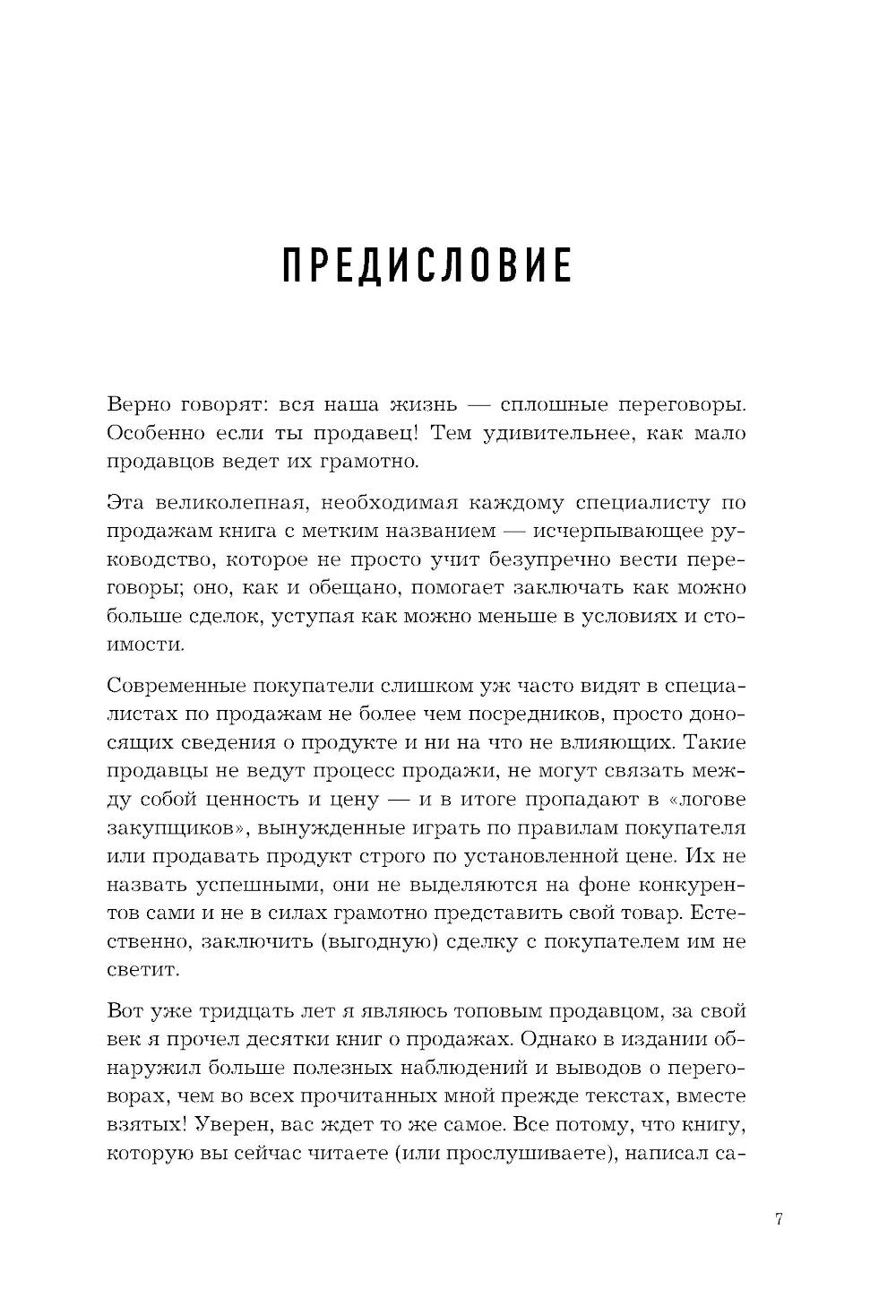 ПРЕДИСЛОВИЕ

Верно говорят: вся наша жизнь — сплошные переговоры. Особенно если ты продавец! Тем удивительнее, как мало продавцов ведет их грамотно.

Эта великолепная, необходимая каждому специалисту по продажам книга с метким названием — исчерпывающее руководство, которое не просто учит безупречно вести переговоры; оно, как и обещано, помогает заключать как можно больше сделок, уступая как можно меньше в условиях и стоимости.

Современные покупатели слишком уж часто видят в специалистах по продажам не более чем посредников, просто доносящих сведения о продукте и ни на что не влияющих. Такие продавцы не ведут процесс продажи, не могут связать между собой ценность и цену — и в итоге пропадают в «логове закупщиков», вынужденные играть по правилам покупателя или продавать продукт строго по установленной цене. Их не назвать успешными, они не выделяются на фоне конкурентов сами и не в силах грамотно представить свой товар. Естественно, заключить (выгодную) сделку с покупателем им не светит.

Вот уже тридцать лет я являюсь топовым продавцом, за свой век я прочел десятки книг о продажах. Однако в издании обнаружил больше полезных наблюдений и выводов о переговорах, чем во всех прочитанных мной прежде текстах, вместе взятых! Уверен, вас ждет то же самое. Все потому, что книгу, которую вы сейчас читаете (или прослушиваете), написал са-

7